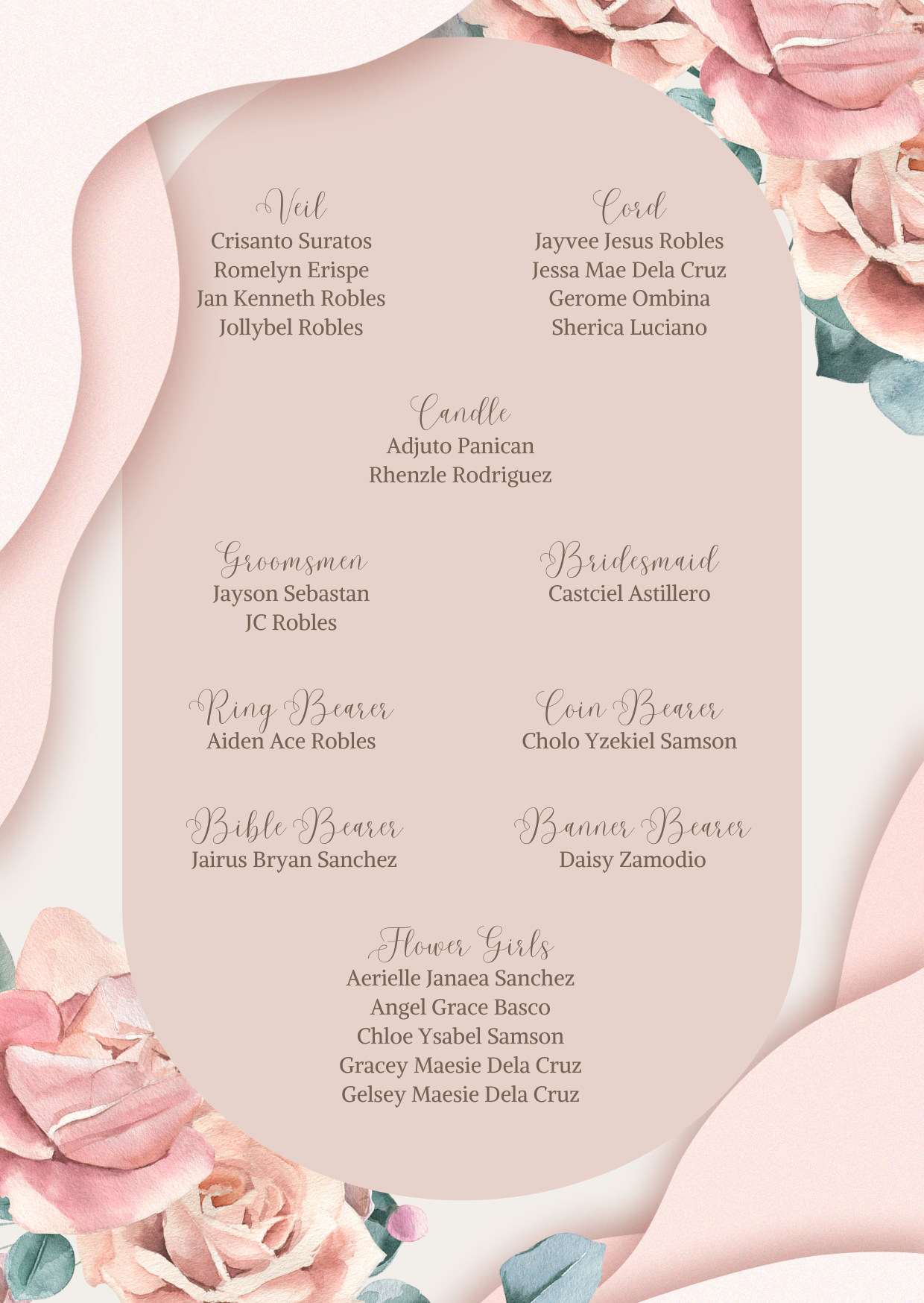 Veil
Crisanto Suratos
Romelyn Erispe
Jan Kenneth Robles
Jollybel Robles

Cord
Jayvee Jesus Robles
Jessa Mae Dela Cruz
Gerome Ombina
Sherica Luciano

Candle
Adjuto Panican
Rhenzle Rodriguez

Groomsmen
Jayson Sebastan
JC Robles

Bridesmaid
Castciel Astillero

Ring Bearer
Aiden Ace Robles

Coin Bearer
Cholo Yzekiel Samson

Bible Bearer
Jairus Bryan Sanchez

Banner Bearer
Daisy Zamodio

Flower Girls
Aerielle Janaea Sanchez
Angel Grace Basco
Chloe Ysabel Samson
Gracey Maesie Dela Cruz
Gelsey Maesie Dela Cruz